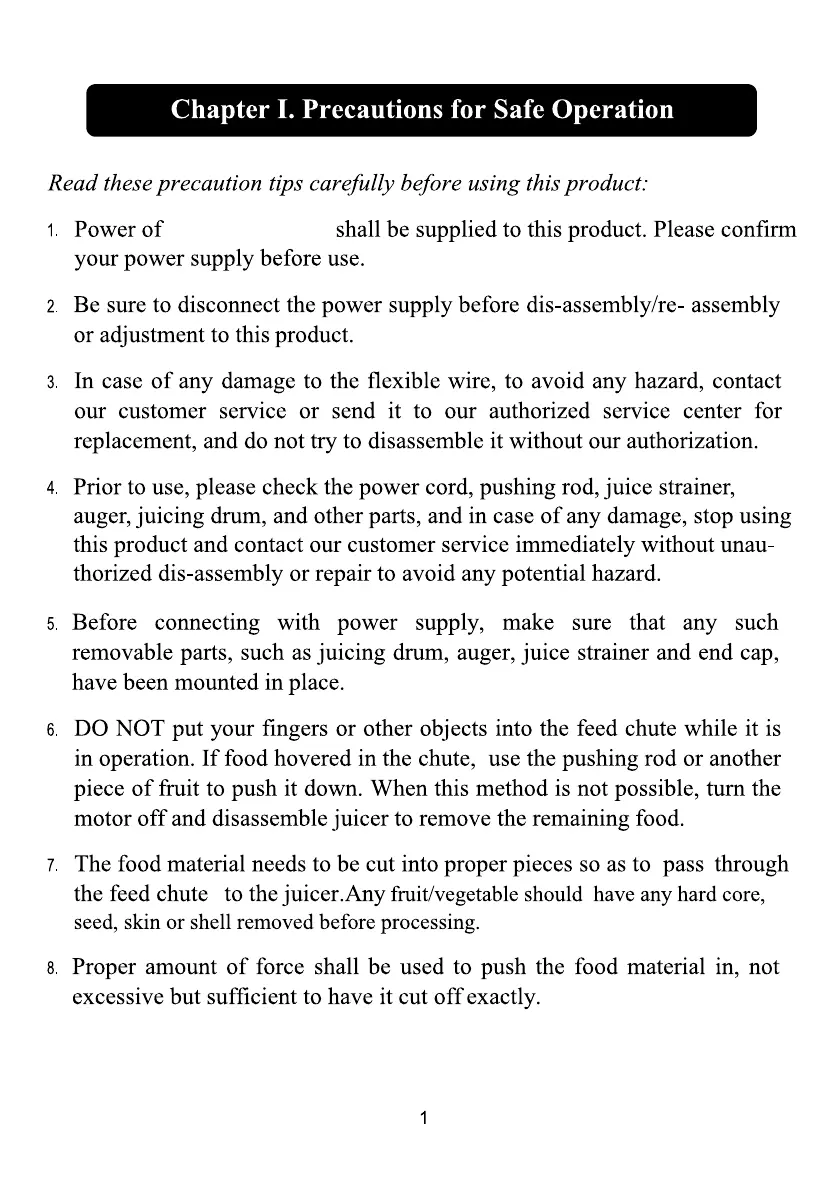 Chapter I. Precautions for Safe Operation

Read these precaution tips carefully before using this product:

1. Power of shall be supplied to this product. Please confirm your power supply before use.

2. Be sure to disconnect the power supply before dis-assembly/re- assembly or adjustment to this product.

3. In case of any damage to the flexible wire, to avoid any hazard, contact our customer service or send it to our authorized service center for replacement, and do not try to disassemble it without our authorization.

4. Prior to use, please check the power cord, pushing rod, juice strainer, auger, juicing drum, and other parts, and in case of any damage, stop using this product and contact our customer service immediately without unauthorized dis-assembly or repair to avoid any potential hazard.

5. Before connecting with power supply, make sure that any such removable parts, such as juicing drum, auger, juice strainer and end cap, have been mounted in place.

6. DO NOT put your fingers or other objects into the feed chute while it is in operation. If food hovered in the chute, use the pushing rod or another piece of fruit to push it down. When this method is not possible, turn the motor off and disassemble juicer to remove the remaining food.

7. The food material needs to be cut into proper pieces so as to pass through the feed chute to the juicer.Any fruit/vegetable should have any hard core, seed, skin or shell removed before processing.

8. Proper amount of force shall be used to push the food material in, not excessive but sufficient to have it cut off exactly.

1